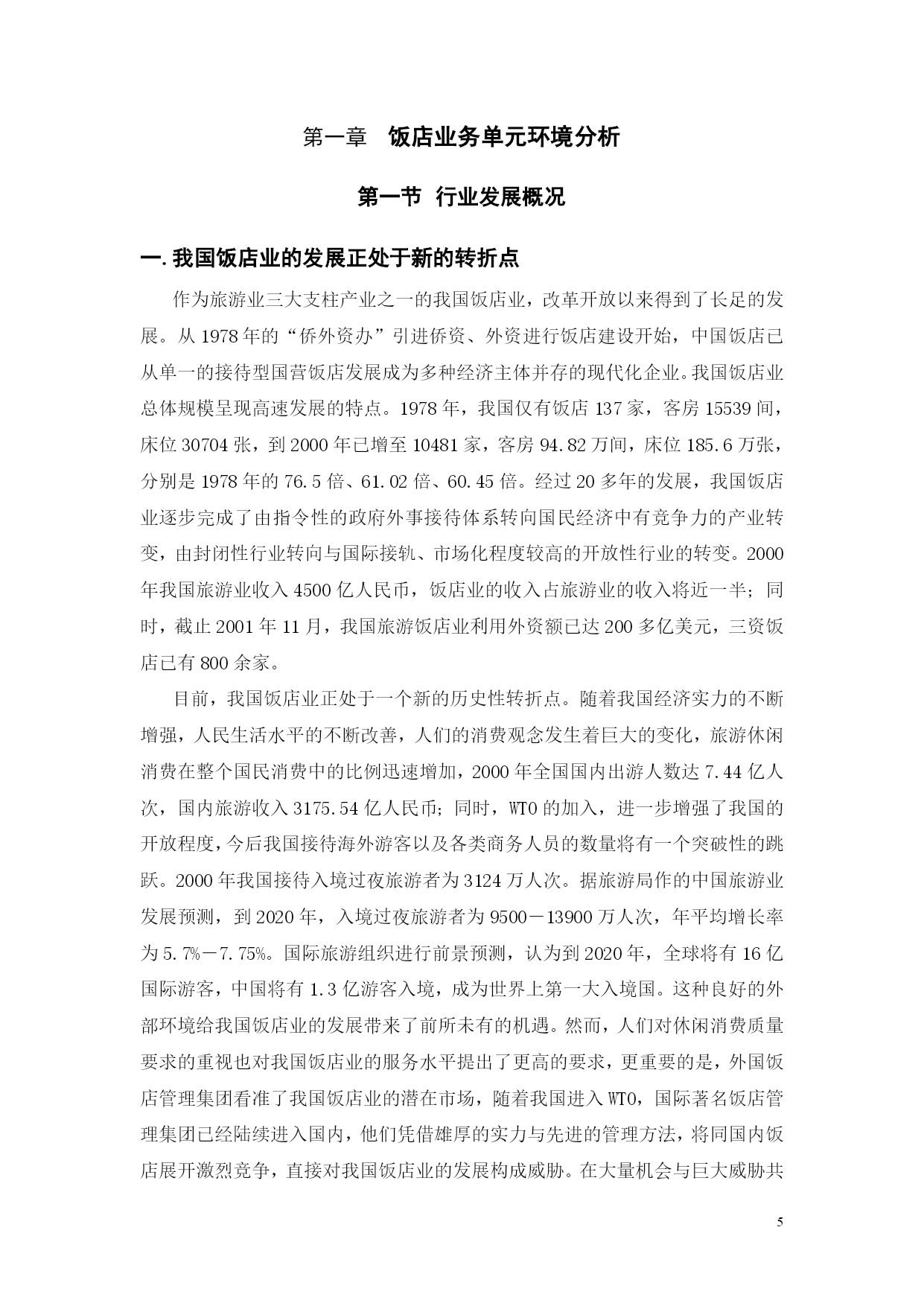 第一章　饭店业务单元环境分析

第一节　行业发展概况

一. 我国饭店业的发展正处于新的转折点

作为旅游业三大支柱产业之一的我国饭店业，改革开放以来得到了长足的发展。从 1978 年的“侨外资办”引进侨资、外资进行饭店建设开始，中国饭店已从单一的接待型国营饭店发展成为多种经济主体并存的现代化企业。我国饭店业总体规模呈现高速发展的特点。1978 年，我国仅有饭店 137 家，客房 15539 间，床位 30704 张，到 2000 年已增至 10481 家，客房 94.82 万间，床位 185.6 万张，分别是 1978 年的 76.5 倍、61.02 倍、60.45 倍。经过 20 多年的发展，我国饭店业逐步完成了由指令性的政府外事接待体系转向国民经济中有竞争力的产业转变，由封闭性行业转向与国际接轨、市场化程度较高的开放性行业的转变。2000 年我国旅游业收入 4500 亿人民币，饭店业的收入占旅游业的收入将近一半；同时，截止 2001 年 11 月，我国旅游饭店业利用外资额已达 200 多亿美元，三资饭店已有 800 余家。

目前，我国饭店业正处于一个新的历史性转折点。随着我国经济实力的不断增强，人民生活水平的不断改善，人们的消费观念发生着巨大的变化，旅游休闲消费在整个国民消费中的比例迅速增加，2000 年全国国内出游人数达 7.44 亿人次，国内旅游收入 3175.54 亿人民币；同时，WTO 的加入，进一步增强了我国的开放程度，今后我国接待海外游客以及各类商务人员的数量将有一个突破性的跳跃。2000 年我国接待入境过夜旅游者为 3124 万人次。据旅游局作的中国旅游业发展预测，到 2020 年，入境过夜旅游者为 9500－13900 万人次，年平均增长率为 5.7%－7.75%。国际旅游组织进行前景预测，认为到 2020 年，全球将有 16 亿国际游客，中国将有 1.3 亿游客入境，成为世界上第一大入境国。这种良好的外部环境给我国饭店业的发展带来了前所未有的机遇。然而，人们对休闲消费质量要求的重视也对我国饭店业的服务水平提出了更高的要求，更重要的是，外国饭店管理集团看准了我国饭店业的潜在市场，随着我国进入 WTO，国际著名饭店管理集团已经陆续进入国内，他们凭借雄厚的实力与先进的管理方法，将同国内饭店展开激烈竞争，直接对我国饭店业的发展构成威胁。在大量机会与巨大威胁共

5